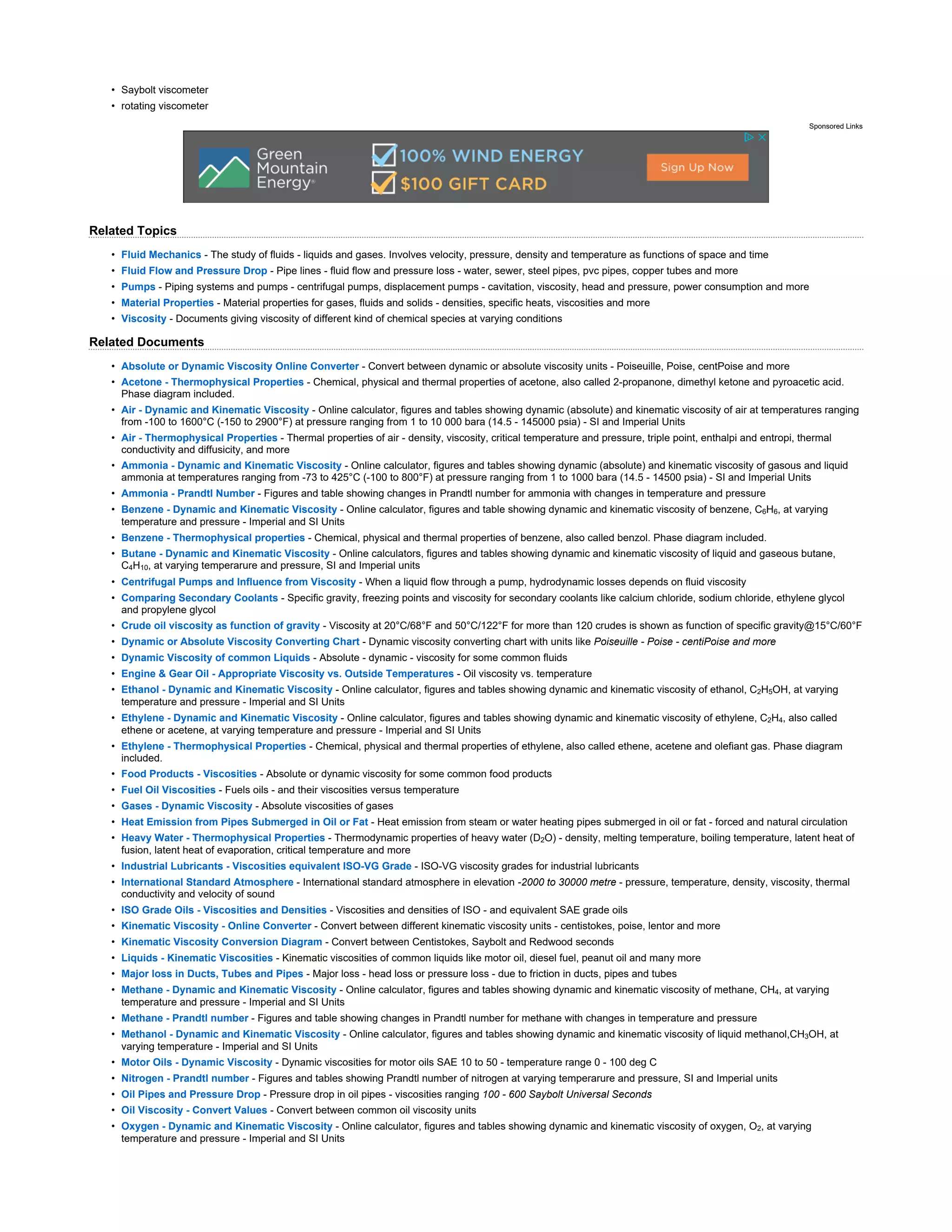 • Saybolt viscometer
• rotating viscometer

Sponsored Links

Green Mountain Energy®
100% WIND ENERGY
$100 GIFT CARD
Sign Up Now

Related Topics

• Fluid Mechanics - The study of fluids - liquids and gases. Involves velocity, pressure, density and temperature as functions of space and time
• Fluid Flow and Pressure Drop - Pipe lines - fluid flow and pressure loss - water, sewer, steel pipes, pvc pipes, copper tubes and more
• Pumps - Piping systems and pumps - centrifugal pumps, displacement pumps - cavitation, viscosity, head and pressure, power consumption and more
• Material Properties - Material properties for gases, fluids and solids - densities, specific heats, viscosities and more
• Viscosity - Documents giving viscosity of different kind of chemical species at varying conditions

Related Documents

• Absolute or Dynamic Viscosity Online Converter - Convert between dynamic or absolute viscosity units - Poiseuille, Poise, centPoise and more
• Acetone - Thermophysical Properties - Chemical, physical and thermal properties of acetone, also called 2-propanone, dimethyl ketone and pyroacetic acid. Phase diagram included.
• Air - Dynamic and Kinematic Viscosity - Online calculator, figures and tables showing dynamic (absolute) and kinematic viscosity of air at temperatures ranging from -100 to 1600°C (-150 to 2900°F) at pressure ranging from 1 to 10 000 bara (14.5 - 145000 psia) - SI and Imperial Units
• Air - Thermophysical Properties - Thermal properties of air - density, viscosity, critical temperature and pressure, triple point, enthalpi and entropi, thermal conductivity and diffusicity, and more
• Ammonia - Dynamic and Kinematic Viscosity - Online calculator, figures and tables showing dynamic (absolute) and kinematic viscosity of gasous and liquid ammonia at temperatures ranging from -73 to 425°C (-100 to 800°F) at pressure ranging from 1 to 1000 bara (14.5 - 14500 psia) - SI and Imperial Units
• Ammonia - Prandtl Number - Figures and table showing changes in Prandtl number for ammonia with changes in temperature and pressure
• Benzene - Dynamic and Kinematic Viscosity - Online calculator, figures and table showing dynamic and kinematic viscosity of benzene, $C_6H_6$, at varying temperature and pressure - Imperial and SI Units
• Benzene - Thermophysical properties - Chemical, physical and thermal properties of benzene, also called benzol. Phase diagram included.
• Butane - Dynamic and Kinematic Viscosity - Online calculators, figures and tables showing dynamic and kinematic viscosity of liquid and gaseous butane, $C_4H_{10}$, at varying temperarure and pressure, SI and Imperial units
• Centrifugal Pumps and Influence from Viscosity - When a liquid flow through a pump, hydrodynamic losses depends on fluid viscosity
• Comparing Secondary Coolants - Specific gravity, freezing points and viscosity for secondary coolants like calcium chloride, sodium chloride, ethylene glycol and propylene glycol
• Crude oil viscosity as function of gravity - Viscosity at 20°C/68°F and 50°C/122°F for more than 120 crudes is shown as function of specific gravity@15°C/60°F
• Dynamic or Absolute Viscosity Converting Chart - Dynamic viscosity converting chart with units like Poiseuille - Poise - centiPoise and more
• Dynamic Viscosity of common Liquids - Absolute - dynamic - viscosity for some common fluids
• Engine & Gear Oil - Appropriate Viscosity vs. Outside Temperatures - Oil viscosity vs. temperature
• Ethanol - Dynamic and Kinematic Viscosity - Online calculator, figures and tables showing dynamic and kinematic viscosity of ethanol, $C_2H_5OH$, at varying temperature and pressure - Imperial and SI Units
• Ethylene - Dynamic and Kinematic Viscosity - Online calculator, figures and tables showing dynamic and kinematic viscosity of ethylene, $C_2H_4$, also called ethene or acetene, at varying temperature and pressure - Imperial and SI Units
• Ethylene - Thermophysical Properties - Chemical, physical and thermal properties of ethylene, also called ethene, acetene and olefiant gas. Phase diagram included.
• Food Products - Viscosities - Absolute or dynamic viscosity for some common food products
• Fuel Oil Viscosities - Fuels oils - and their viscosities versus temperature
• Gases - Dynamic Viscosity - Absolute viscosities of gases
• Heat Emission from Pipes Submerged in Oil or Fat - Heat emission from steam or water heating pipes submerged in oil or fat - forced and natural circulation
• Heavy Water - Thermophysical Properties - Thermodynamic properties of heavy water ($D_2O$) - density, melting temperature, boiling temperature, latent heat of fusion, latent heat of evaporation, critical temperature and more
• Industrial Lubricants - Viscosities equivalent ISO-VG Grade - ISO-VG viscosity grades for industrial lubricants
• International Standard Atmosphere - International standard atmosphere in elevation -2000 to 30000 metre - pressure, temperature, density, viscosity, thermal conductivity and velocity of sound
• ISO Grade Oils - Viscosities and Densities - Viscosities and densities of ISO - and equivalent SAE grade oils
• Kinematic Viscosity - Online Converter - Convert between different kinematic viscosity units - centistokes, poise, lentor and more
• Kinematic Viscosity Conversion Diagram - Convert between Centistokes, Saybolt and Redwood seconds
• Liquids - Kinematic Viscosities - Kinematic viscosities of common liquids like motor oil, diesel fuel, peanut oil and many more
• Major loss in Ducts, Tubes and Pipes - Major loss - head loss or pressure loss - due to friction in ducts, pipes and tubes
• Methane - Dynamic and Kinematic Viscosity - Online calculator, figures and tables showing dynamic and kinematic viscosity of methane, $CH_4$, at varying temperature and pressure - Imperial and SI Units
• Methane - Prandtl number - Figures and table showing changes in Prandtl number for methane with changes in temperature and pressure
• Methanol - Dynamic and Kinematic Viscosity - Online calculator, figures and tables showing dynamic and kinematic viscosity of liquid methanol,$CH_3OH$, at varying temperature - Imperial and SI Units
• Motor Oils - Dynamic Viscosity - Dynamic viscosities for motor oils SAE 10 to 50 - temperature range 0 - 100 deg C
• Nitrogen - Prandtl number - Figures and tables showing Prandtl number of nitrogen at varying temperarure and pressure, SI and Imperial units
• Oil Pipes and Pressure Drop - Pressure drop in oil pipes - viscosities ranging 100 - 600 Saybolt Universal Seconds
• Oil Viscosity - Convert Values - Convert between common oil viscosity units
• Oxygen - Dynamic and Kinematic Viscosity - Online calculator, figures and tables showing dynamic and kinematic viscosity of oxygen, $O_2$, at varying temperature and pressure - Imperial and SI Units